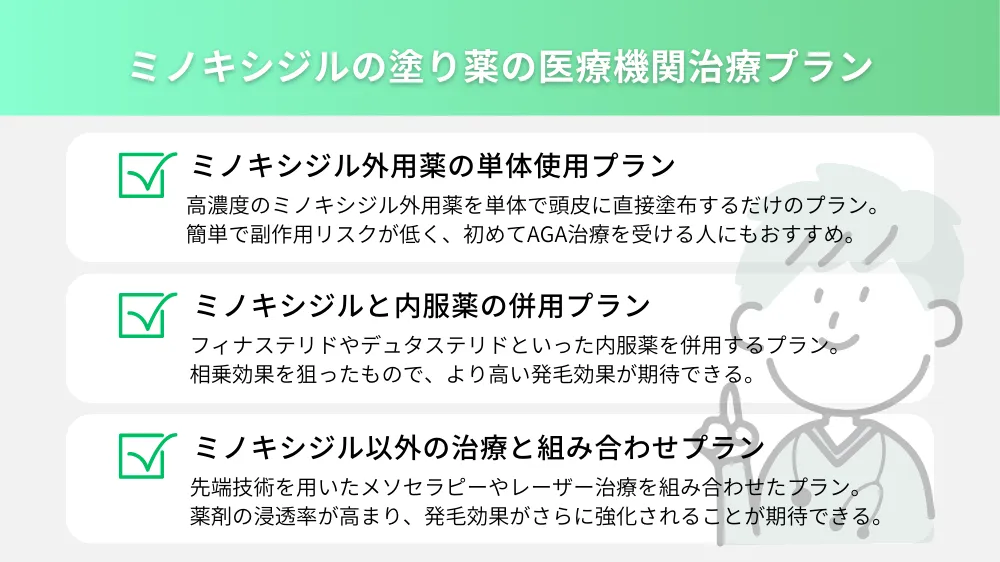 ミノキシジルの塗り薬の医療機関治療プラン

ミノキシジル外用薬の単体使用プラン

高濃度のミノキシジル外用薬を単体で頭皮に直接塗布するだけのプラン。簡単で副作用リスクが低く、初めてAGA治療を受ける人にもおすすめ。

ミノキシジルと内服薬の併用プラン

フィナステリドやデュタステリドといった内服薬を併用するプラン。相乗効果を狙ったもので、より高い発毛効果が期待できる。

ミノキシジル以外の治療と組み合わせプラン

先端技術を用いたメソセラピーやレーザー治療を組み合わせたプラン。薬剤の浸透率が高まり、発毛効果がさらに強化されることが期待できる。